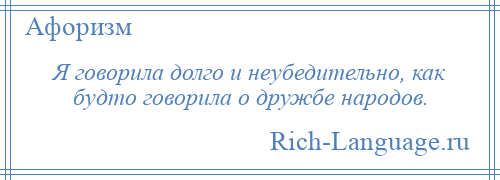 Афоризм

Я говорила долго и неубедительно, как будто говорила о дружбе народов.

Rich-Language.ru